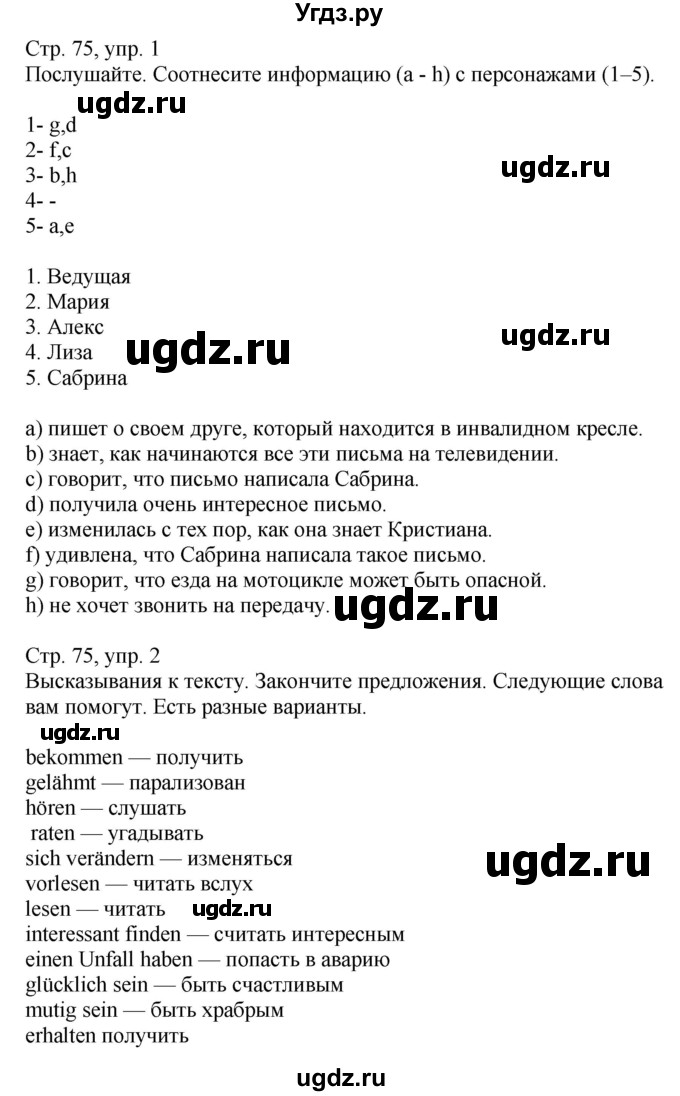 Угдз.ру

Стр. 75, упр. 1
Послушайте. Соотнесите информацию (a - h) с персонажами (1–5).

ugdz.ru

1- g,d
2- f,c
3- b,h
4- -
5- a,e

ugdz.ru

1. Ведущая
2. Мария
3. Алекс
4. Лиза
5. Сабрина

ugdz.ru ugdz.ru

a) пишет о своем друге, который находится в инвалидном кресле.
b) знает, как начинаются все эти письма на телевидении.
c) говорит, что письмо написала Сабрина.
d) получила очень интересное письмо.
e) изменилась с тех пор, как она знает Кристиана.
f) удивлена, что Сабрина написала такое письмо.
g) говорит, что езда на мотоцикле может быть опасной.
h) не хочет звонить на передачу.

ugdz.ru

Стр. 75, упр. 2
Высказывания к тексту. Закончите предложения. Следующие слова вам помогут. Есть разные варианты.

ugdz.ru

bekommen — получить
gelähmt — парализован
hören — слушать
raten — угадывать
sich verändern — изменяться
vorlesen — читать вслух
lesen — читать
interessant finden — считать интересным
einen Unfall haben — попасть в аварию
glücklich sein — быть счастливым
mutig sein — быть храбрым
erhalten получить

ugdz.ru ugdz.ru

ugdz.ru